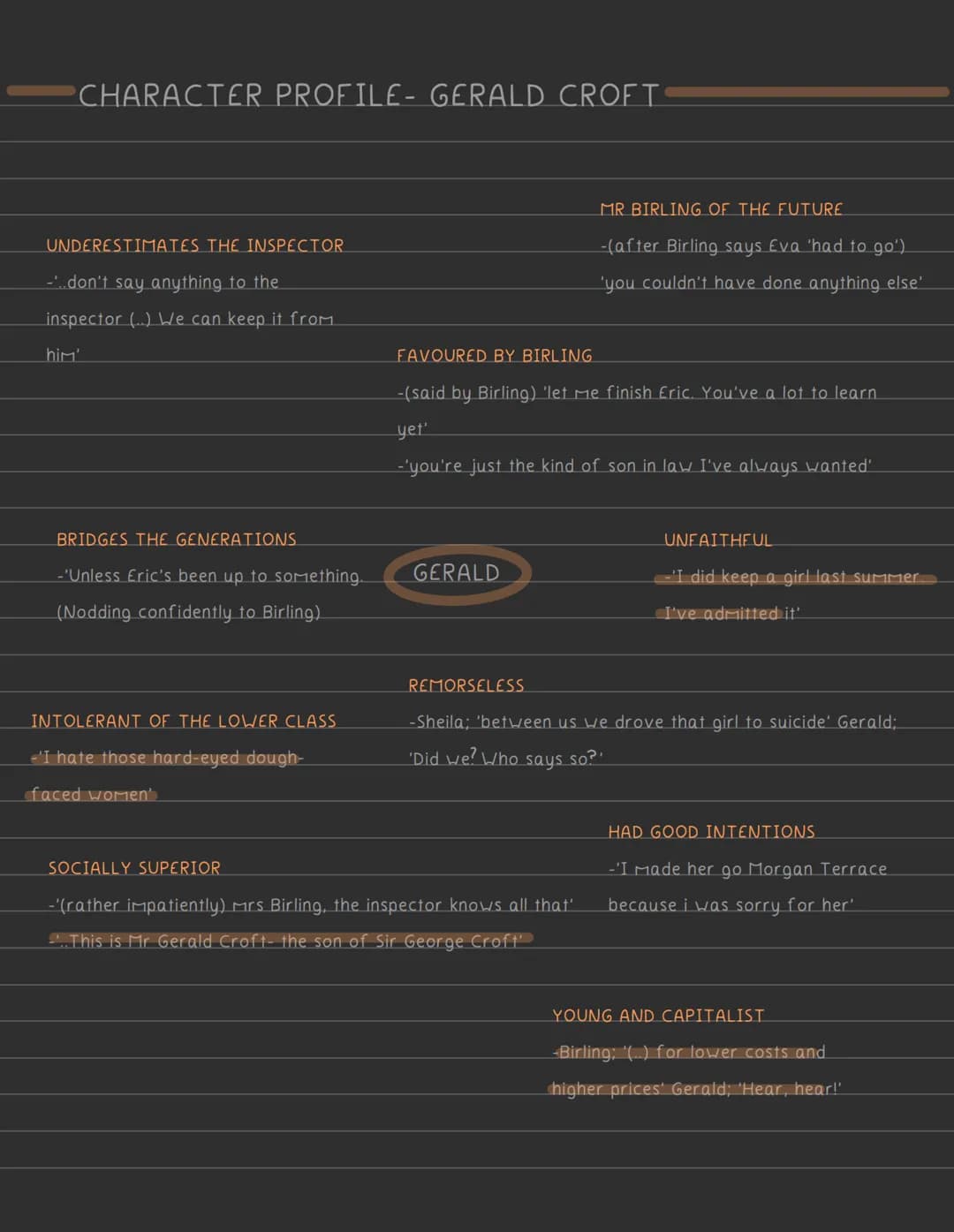 CHARACTER PROFILE- GERALD CROFT

MR BIRLING OF THE FUTURE
-(after Birling says Eva 'had to go')
'you couldn't have done anything else'

UNDERESTIMATES THE INSPECTOR
-'..don't say anything to the inspector (..) We can keep it from him'

FAVOURED BY BIRLING
-(said by Birling) 'let me finish Eric. You've a lot to learn yet'
-'you're just the kind of son in law I've always wanted'

BRIDGES THE GENERATIONS
-'Unless Eric's been up to something. (Nodding confidently to Birling)

GERALD

UNFAITHFUL
-'I did keep a girl last summer. I've admitted it'

REMORSELESS
-Sheila; 'between us we drove that girl to suicide' Gerald; 'Did we? Who says so?'

INTOLERANT OF THE LOWER CLASS
-'I hate those hard-eyed dough-faced women'

HAD GOOD INTENTIONS
-'I made her go Morgan Terrace because i was sorry for her'

SOCIALLY SUPERIOR
-'(rather impatiently) mrs Birling, the inspector knows all that'
-'..This is Mr Gerald Croft- the son of Sir George Croft'

YOUNG AND CAPITALIST
-Birling; '(..) for lower costs and higher prices' Gerald; 'Hear, hear!'